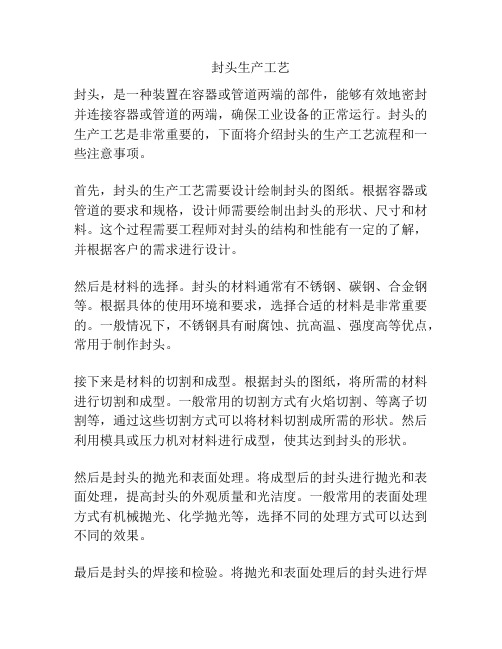 封头生产工艺

封头，是一种装置在容器或管道两端的部件，能够有效地密封并连接容器或管道的两端，确保工业设备的正常运行。封头的生产工艺是非常重要的，下面将介绍封头的生产工艺流程和一些注意事项。

首先，封头的生产工艺需要设计绘制封头的图纸。根据容器或管道的要求和规格，设计师需要绘制出封头的形状、尺寸和材料。这个过程需要工程师对封头的结构和性能有一定的了解，并根据客户的需求进行设计。

然后是材料的选择。封头的材料通常有不锈钢、碳钢、合金钢等。根据具体的使用环境和要求，选择合适的材料是非常重要的。一般情况下，不锈钢具有耐腐蚀、抗高温、强度高等优点，常用于制作封头。

接下来是材料的切割和成型。根据封头的图纸，将所需的材料进行切割和成型。一般常用的切割方式有火焰切割、等离子切割等，通过这些切割方式可以将材料切割成所需的形状。然后利用模具或压力机对材料进行成型，使其达到封头的形状。

然后是封头的抛光和表面处理。将成型后的封头进行抛光和表面处理，提高封头的外观质量和光洁度。一般常用的表面处理方式有机械抛光、化学抛光等，选择不同的处理方式可以达到不同的效果。

最后是封头的焊接和检验。将抛光和表面处理后的封头进行焊